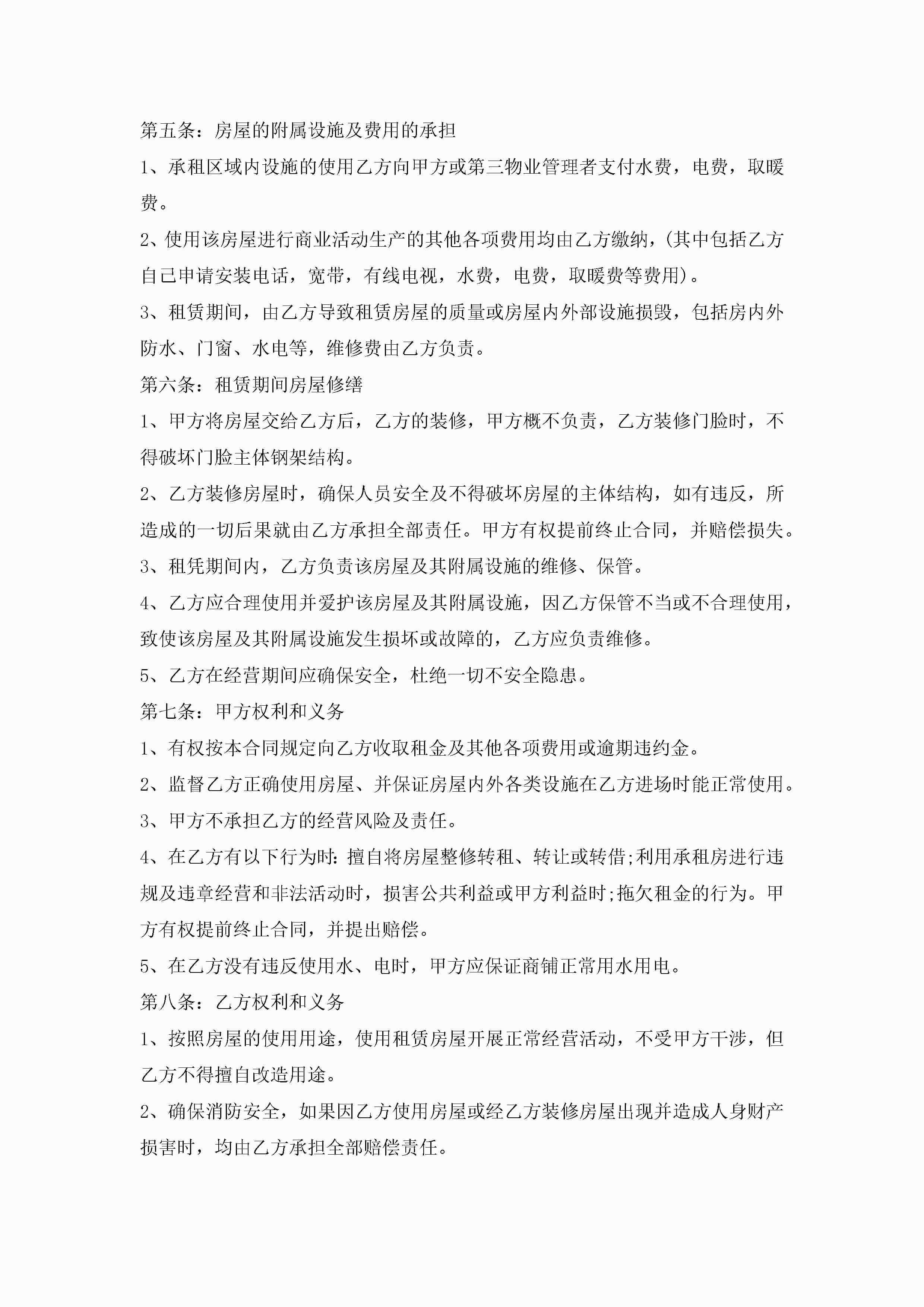 第五条：房屋的附属设施及费用的承担

1、承租区域内设施的使用乙方向甲方或第三物业管理者支付水费，电费，取暖费。

2、使用该房屋进行商业活动生产的其他各项费用均由乙方缴纳，(其中包括乙方自己申请安装电话，宽带，有线电视，水费，电费，取暖费等费用)。

3、租赁期间，由乙方导致租赁房屋的质量或房屋内外部设施损毁，包括房内外防水、门窗、水电等，维修费由乙方负责。

第六条：租赁期间房屋修缮

1、甲方将房屋交给乙方后，乙方的装修，甲方概不负责，乙方装修门脸时，不得破坏门脸主体钢架结构。

2、乙方装修房屋时，确保人员安全及不得破坏房屋的主体结构，如有违反，所造成的一切后果就由乙方承担全部责任。甲方有权提前终止合同，并赔偿损失。

3、租凭期间内，乙方负责该房屋及其附属设施的维修、保管。

4、乙方应合理使用并爱护该房屋及其附属设施，因乙方保管不当或不合理使用，致使该房屋及其附属设施发生损坏或故障的，乙方应负责维修。

5、乙方在经营期间应确保安全，杜绝一切不安全隐患。

第七条：甲方权利和义务

1、有权按本合同规定向乙方收取租金及其他各项费用或逾期违约金。

2、监督乙方正确使用房屋、并保证房屋内外各类设施在乙方进场时能正常使用。

3、甲方不承担乙方的经营风险及责任。

4、在乙方有以下行为时：擅自将房屋整修转租、转让或转借;利用承租房进行违规及违章经营和非法活动时，损害公共利益或甲方利益时;拖欠租金的行为。甲方有权提前终止合同，并提出赔偿。

5、在乙方没有违反使用水、电时，甲方应保证商铺正常用水用电。

第八条：乙方权利和义务

1、按照房屋的使用用途，使用租赁房屋开展正常经营活动，不受甲方干涉，但乙方不得擅自改造用途。

2、确保消防安全，如果因乙方使用房屋或经乙方装修房屋出现并造成人身财产损害时，均由乙方承担全部赔偿责任。